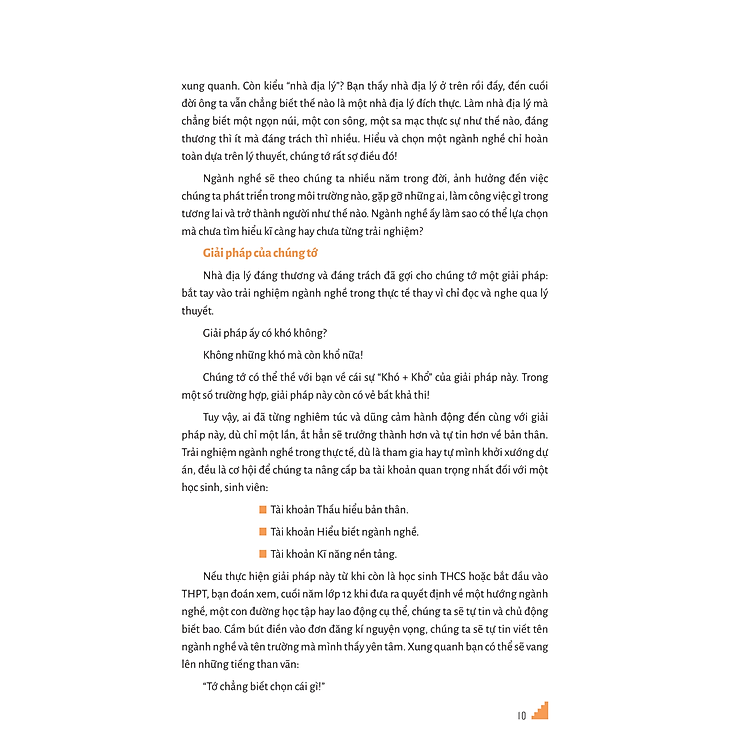 xung quanh. Còn kiểu "nhà địa lý"? Bạn thấy nhà địa lý ở trên rồi đấy, đến cuối đời ông ta vẫn chẳng biết thế nào là một nhà địa lý đích thực. Làm nhà địa lý mà chẳng biết một ngọn núi, một con sông, một sa mạc thực sự như thế nào, đáng thương thì ít mà đáng trách thì nhiều. Hiểu và chọn một ngành nghề chỉ hoàn toàn dựa trên lý thuyết, chúng tớ rất sợ điều đó!

Ngành nghề sẽ theo chúng ta nhiều năm trong đời, ảnh hưởng đến việc chúng ta phát triển trong môi trường nào, gặp gỡ những ai, làm công việc gì trong tương lai và trở thành người như thế nào. Ngành nghề ấy làm sao có thể lựa chọn mà chưa tìm hiểu kĩ càng hay chưa từng trải nghiệm?

Giải pháp của chúng tớ

Nhà địa lý đáng thương và đáng trách đã gợi cho chúng tớ một giải pháp: bắt tay vào trải nghiệm ngành nghề trong thực tế thay vì chỉ đọc và nghe qua lý thuyết.

Giải pháp ấy có khó không?

Không những khó mà còn khổ nữa!

Chúng tớ có thể thề với bạn về cái sự "Khó + Khổ" của giải pháp này. Trong một số trường hợp, giải pháp này còn có vẻ bất khả thi!

Tuy vậy, ai đã từng nghiêm túc và dũng cảm hành động đến cùng với giải pháp này, dù chỉ một lần, ắt hẳn sẽ trưởng thành hơn và tự tin hơn về bản thân. Trải nghiệm ngành nghề trong thực tế, dù là tham gia hay tự mình khởi xướng dự án, đều là cơ hội để chúng ta nâng cấp ba tài khoản quan trọng nhất đối với một học sinh, sinh viên:

Tài khoản Thấu hiểu bản thân.

Tài khoản Hiểu biết ngành nghề.

Tài khoản Kĩ năng nền tảng.

Nếu thực hiện giải pháp này từ khi còn là học sinh THCS hoặc bắt đầu vào THPT, bạn đoán xem, cuối năm lớp 12 khi đưa ra quyết định về một hướng ngành nghề, một con đường học tập hay lao động cụ thể, chúng ta sẽ tự tin và chủ động biết bao. Cầm bút điền vào đơn đăng kí nguyện vọng, chúng ta sẽ tự tin viết tên ngành nghề và tên trường mà mình thấy yên tâm. Xung quanh bạn có thể sẽ vang lên những tiếng than vãn:

"Tớ chẳng biết chọn cái gì!"

10